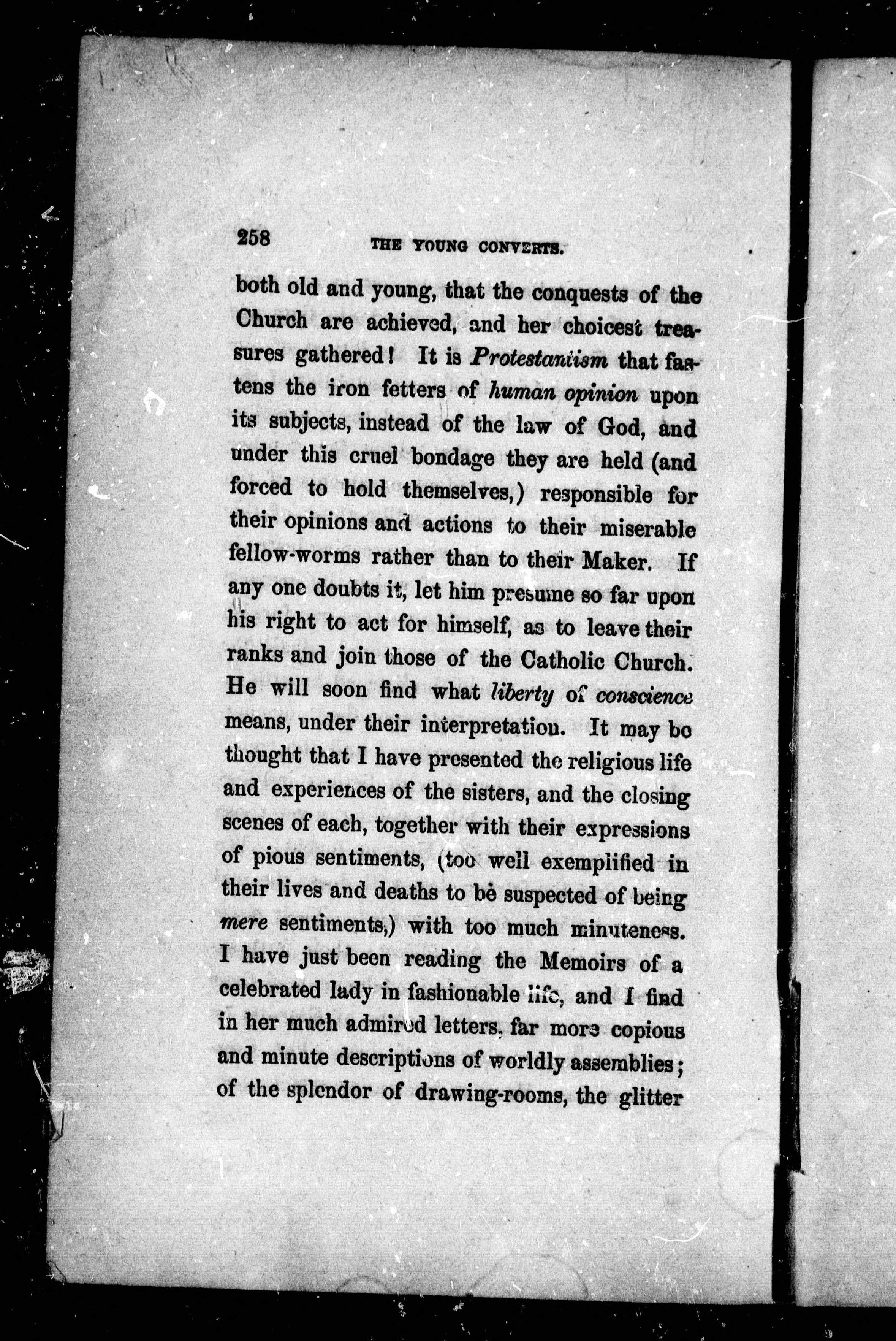 258 THE YOUNG CONVERTS.

both old and young, that the conquests of the Church are achieved, and her choicest treasures gathered! It is Protestantism that fastens the iron fetters of human opinion upon its subjects, instead of the law of God, and under this cruel bondage they are held (and forced to hold themselves,) responsible for their opinions and actions to their miserable fellow-worms rather than to their Maker. If any one doubts it, let him presume so far upon his right to act for himself, as to leave their ranks and join those of the Catholic Church. He will soon find what liberty of conscience means, under their interpretation. It may be thought that I have presented the religious life and experiences of the sisters, and the closing scenes of each, together with their expressions of pious sentiments, (too well exemplified in their lives and deaths to be suspected of being mere sentiments,) with too much minuteness. I have just been reading the Memoirs of a celebrated lady in fashionable life, and I find in her much admired letters, far more copious and minute descriptions of worldly assemblies; of the splendor of drawing-rooms, the glitter